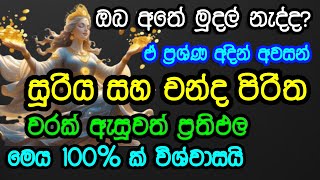 ඔබ අතේ මුදල් නැද්ද?
ඒ ප්‍රශ්ණ අදින් අවසන්
සූරිය සහ චන්ද පිරිත
වරක් ඇසුවත් ප්‍රතිඵල
මෙය 100% ක් විශ්වාසයි